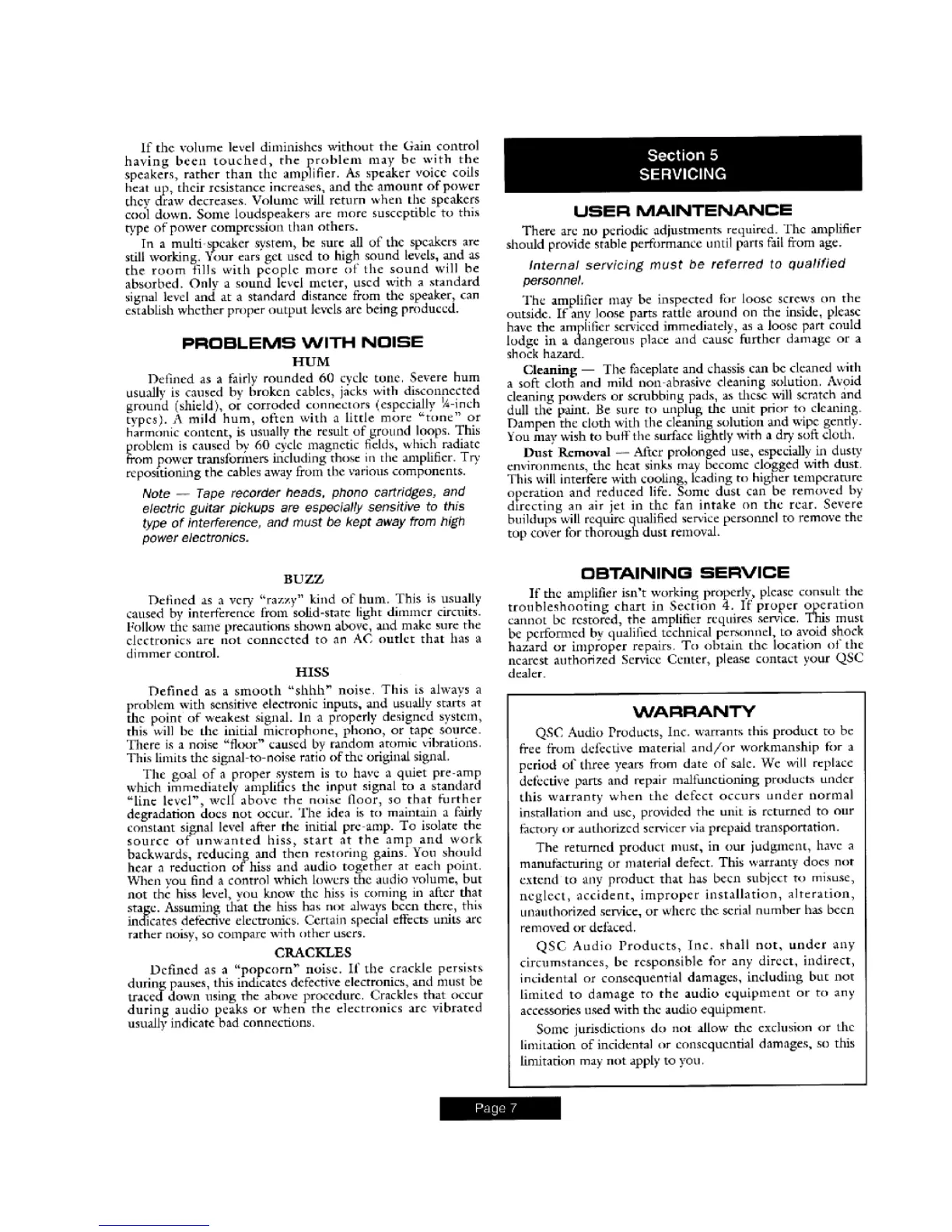 If the volume level diminishes without the Gain control having been touched, the problem may be with the speakers, rather than the amplifier. As speaker voice coils heat up, their resistance increases, and the amount of power they draw decreases. Volume will return when the speakers cool down. Some loudspeakers are more susceptible to this type of power compression than others.

In a multi-speaker system, be sure all of the speakers are still working. Your ears get used to high sound levels, and as the room fills with people more of the sound will be absorbed. Only a sound level meter, used with a standard signal level and at a standard distance from the speaker, can establish whether proper output levels are being produced.

PROBLEMS WITH NOISE

HUM

Defined as a fairly rounded 60 cycle tone. Severe hum usually is caused by broken cables, jacks with disconnected ground (shield), or corroded connectors (especially ¼-inch types). A mild hum, often with a little more "tone" or harmonic content, is usually the result of ground loops. This problem is caused by 60 cycle magnetic fields, which radiate from power transformers including those in the amplifier. Try repositioning the cables away from the various components.

Note — Tape recorder heads, phono cartridges, and electric guitar pickups are especially sensitive to this type of interference, and must be kept away from high power electronics.

BUZZ

Defined as a very "razzy" kind of hum. This is usually caused by interference from solid-state light dimmer circuits. Follow the same precautions shown above, and make sure the electronics are not connected to an AC outlet that has a dimmer control.

HISS

Defined as a smooth "shhh" noise. This is always a problem with sensitive electronic inputs, and usually starts at the point of weakest signal. In a properly designed system, this will be the initial microphone, phono, or tape source. There is a noise "floor" caused by random atomic vibrations. This limits the signal-to-noise ratio of the original signal.

The goal of a proper system is to have a quiet pre-amp which immediately amplifies the input signal to a standard "line level", well above the noise floor, so that further degradation does not occur. The idea is to maintain a fairly constant signal level after the initial pre-amp. To isolate the source of unwanted hiss, start at the amp and work backwards, reducing and then restoring gains. You should hear a reduction of hiss and audio together at each point. When you find a control which lowers the audio volume, but not the hiss level, you know the hiss is coming in after that stage. Assuming that the hiss has not always been there, this indicates defective electronics. Certain special effects units are rather noisy, so compare with other users.

CRACKLES

Defined as a "popcorn" noise. If the crackle persists during pauses, this indicates defective electronics, and must be traced down using the above procedure. Crackles that occur during audio peaks or when the electronics are vibrated usually indicate bad connections.

Section 5
SERVICING

USER MAINTENANCE

There are no periodic adjustments required. The amplifier should provide stable performance until parts fail from age.

Internal servicing must be referred to qualified personnel.

The amplifier may be inspected for loose screws on the outside. If any loose parts rattle around on the inside, please have the amplifier serviced immediately, as a loose part could lodge in a dangerous place and cause further damage or a shock hazard.

Cleaning — The faceplate and chassis can be cleaned with a soft cloth and mild non-abrasive cleaning solution. Avoid cleaning powders or scrubbing pads, as these will scratch and dull the paint. Be sure to unplug the unit prior to cleaning. Dampen the cloth with the cleaning solution and wipe gently. You may wish to buff the surface lightly with a dry soft cloth.

Dust Removal — After prolonged use, especially in dusty environments, the heat sinks may become clogged with dust. This will interfere with cooling, leading to higher temperature operation and reduced life. Some dust can be removed by directing an air jet in the fan intake on the rear. Severe buildups will require qualified service personnel to remove the top cover for thorough dust removal.

OBTAINING SERVICE

If the amplifier isn't working properly, please consult the troubleshooting chart in Section 4. If proper operation cannot be restored, the amplifier requires service. This must be performed by qualified technical personnel, to avoid shock hazard or improper repairs. To obtain the location of the nearest authorized Service Center, please contact your QSC dealer.

WARRANTY

QSC Audio Products, Inc. warrants this product to be free from defective material and/or workmanship for a period of three years from date of sale. We will replace defective parts and repair malfunctioning products under this warranty when the defect occurs under normal installation and use, provided the unit is returned to our factory or authorized servicer via prepaid transportation.

The returned product must, in our judgment, have a manufacturing or material defect. This warranty does not extend to any product that has been subject to misuse, neglect, accident, improper installation, alteration, unauthorized service, or where the serial number has been removed or defaced.

QSC Audio Products, Inc. shall not, under any circumstances, be responsible for any direct, indirect, incidental or consequential damages, including but not limited to damage to the audio equipment or to any accessories used with the audio equipment.

Some jurisdictions do not allow the exclusion or the limitation of incidental or consequential damages, so this limitation may not apply to you.

Page 7